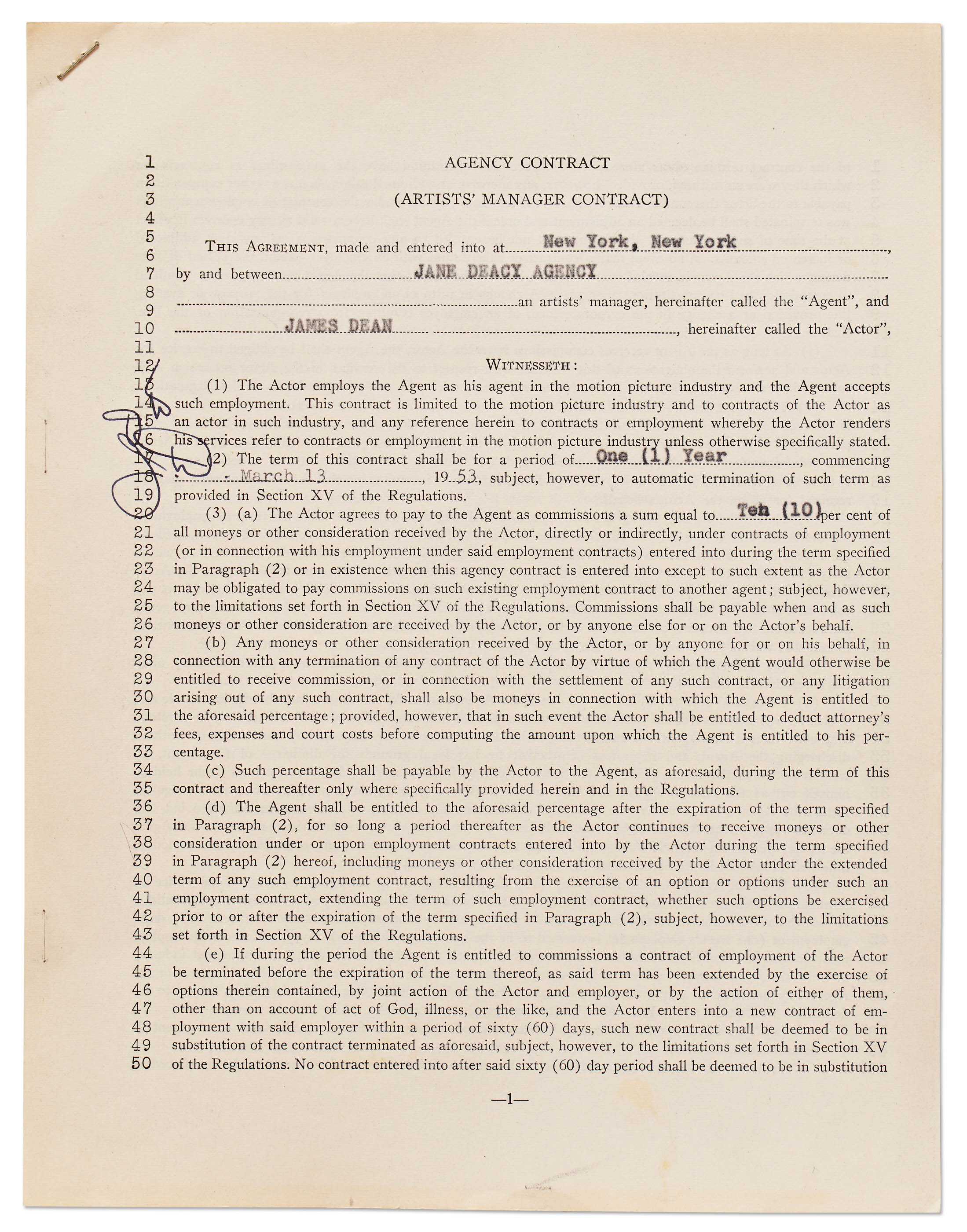 1 AGENCY CONTRACT
2
3 (ARTISTS' MANAGER CONTRACT)
4
5
6 THIS AGREEMENT, made and entered into at New York, New York,
7 by and between JANE DEACY AGENCY
8
9 an artists' manager, hereinafter called the "Agent", and
10 JAMES DEAN, hereinafter called the "Actor",
11
12 WITNESSETH:
13 (1) The Actor employs the Agent as his agent in the motion picture industry and the Agent accepts
14 such employment. This contract is limited to the motion picture industry and to contracts of the Actor as
15 an actor in such industry, and any reference herein to contracts or employment whereby the Actor renders
16 his services refer to contracts or employment in the motion picture industry unless otherwise specifically stated.
17 (2) The term of this contract shall be for a period of One (1) Year, commencing
18 March 13, 19 53, subject, however, to automatic termination of such term as
19 provided in Section XV of the Regulations.
20 (3) (a) The Actor agrees to pay to the Agent as commissions a sum equal to Ten (10) per cent of
21 all moneys or other consideration received by the Actor, directly or indirectly, under contracts of employment
22 (or in connection with his employment under said employment contracts) entered into during the term specified
23 in Paragraph (2) or in existence when this agency contract is entered into except to such extent as the Actor
24 may be obligated to pay commissions on such existing employment contract to another agent; subject, however,
25 to the limitations set forth in Section XV of the Regulations. Commissions shall be payable when and as such
26 moneys or other consideration are received by the Actor, or by anyone else for or on the Actor's behalf.
27 (b) Any moneys or other consideration received by the Actor, or by anyone for or on his behalf, in
28 connection with any termination of any contract of the Actor by virtue of which the Agent would otherwise be
29 entitled to receive commission, or in connection with the settlement of any such contract, or any litigation
30 arising out of any such contract, shall also be moneys in connection with which the Agent is entitled to
31 the aforesaid percentage; provided, however, that in such event the Actor shall be entitled to deduct attorney's
32 fees, expenses and court costs before computing the amount upon which the Agent is entitled to his per-
33 centage.
34 (c) Such percentage shall be payable by the Actor to the Agent, as aforesaid, during the term of this
35 contract and thereafter only where specifically provided herein and in the Regulations.
36 (d) The Agent shall be entitled to the aforesaid percentage after the expiration of the term specified
37 in Paragraph (2), for so long a period thereafter as the Actor continues to receive moneys or other
38 consideration under or upon employment contracts entered into by the Actor during the term specified
39 in Paragraph (2) hereof, including moneys or other consideration received by the Actor under the extended
40 term of any such employment contract, resulting from the exercise of an option or options under such an
41 employment contract, extending the term of such employment contract, whether such options be exercised
42 prior to or after the expiration of the term specified in Paragraph (2), subject, however, to the limitations
43 set forth in Section XV of the Regulations.
44 (e) If during the period the Agent is entitled to commissions a contract of employment of the Actor
45 be terminated before the expiration of the term thereof, as said term has been extended by the exercise of
46 options therein contained, by joint action of the Actor and employer, or by the action of either of them,
47 other than on account of act of God, illness, or the like, and the Actor enters into a new contract of em-
48 ployment with said employer within a period of sixty (60) days, such new contract shall be deemed to be in
49 substitution of the contract terminated as aforesaid, subject, however, to the limitations set forth in Section XV
50 of the Regulations. No contract entered into after said sixty (60) day period shall be deemed to be in substitution

—1—